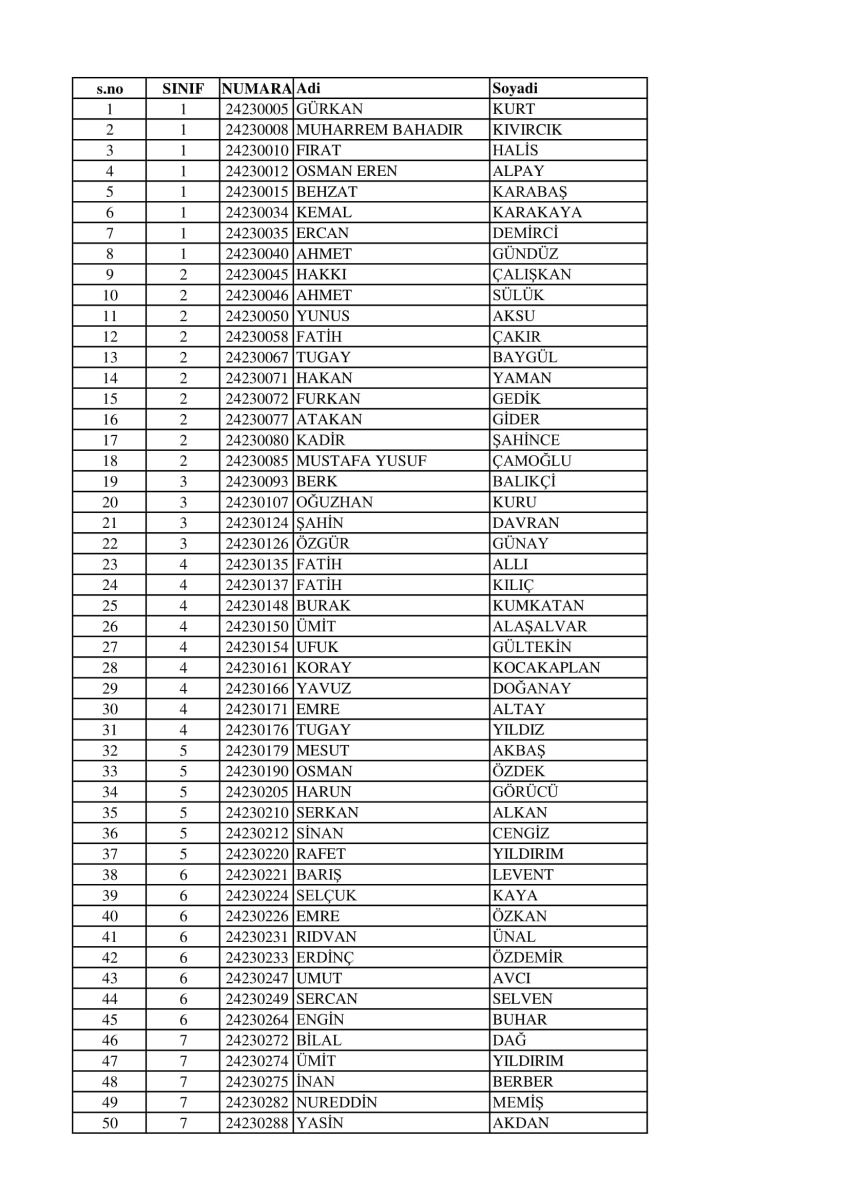 | s.no | SINIF | NUMARA | Adi | Soyadi |
|---|---|---|---|---|
| 1 | 1 | 24230005 | GÜRKAN | KURT |
| 2 | 1 | 24230008 | MUHARREM BAHADIR | KIVIRCIK |
| 3 | 1 | 24230010 | FIRAT | HALİS |
| 4 | 1 | 24230012 | OSMAN EREN | ALPAY |
| 5 | 1 | 24230015 | BEHZAT | KARABAŞ |
| 6 | 1 | 24230034 | KEMAL | KARAKAYA |
| 7 | 1 | 24230035 | ERCAN | DEMİRCİ |
| 8 | 1 | 24230040 | AHMET | GÜNDÜZ |
| 9 | 2 | 24230045 | HAKKI | ÇALIŞKAN |
| 10 | 2 | 24230046 | AHMET | SÜLÜK |
| 11 | 2 | 24230050 | YUNUS | AKSU |
| 12 | 2 | 24230058 | FATİH | ÇAKIR |
| 13 | 2 | 24230067 | TUGAY | BAYGÜL |
| 14 | 2 | 24230071 | HAKAN | YAMAN |
| 15 | 2 | 24230072 | FURKAN | GEDİK |
| 16 | 2 | 24230077 | ATAKAN | GİDER |
| 17 | 2 | 24230080 | KADİR | ŞAHİNCE |
| 18 | 2 | 24230085 | MUSTAFA YUSUF | ÇAMOĞLU |
| 19 | 3 | 24230093 | BERK | BALIKÇİ |
| 20 | 3 | 24230107 | OĞUZHAN | KURU |
| 21 | 3 | 24230124 | ŞAHİN | DAVRAN |
| 22 | 3 | 24230126 | ÖZGÜR | GÜNAY |
| 23 | 4 | 24230135 | FATİH | ALLI |
| 24 | 4 | 24230137 | FATİH | KILIÇ |
| 25 | 4 | 24230148 | BURAK | KUMKATAN |
| 26 | 4 | 24230150 | ÜMİT | ALAŞALVAR |
| 27 | 4 | 24230154 | UFUK | GÜLTEKİN |
| 28 | 4 | 24230161 | KORAY | KOCAKAPLAN |
| 29 | 4 | 24230166 | YAVUZ | DOĞANAY |
| 30 | 4 | 24230171 | EMRE | ALTAY |
| 31 | 4 | 24230176 | TUGAY | YILDIZ |
| 32 | 5 | 24230179 | MESUT | AKBAŞ |
| 33 | 5 | 24230190 | OSMAN | ÖZDEK |
| 34 | 5 | 24230205 | HARUN | GÖRÜCÜ |
| 35 | 5 | 24230210 | SERKAN | ALKAN |
| 36 | 5 | 24230212 | SİNAN | CENGİZ |
| 37 | 5 | 24230220 | RAFET | YILDIRIM |
| 38 | 6 | 24230221 | BARIŞ | LEVENT |
| 39 | 6 | 24230224 | SELÇUK | KAYA |
| 40 | 6 | 24230226 | EMRE | ÖZKAN |
| 41 | 6 | 24230231 | RIDVAN | ÜNAL |
| 42 | 6 | 24230233 | ERDİNÇ | ÖZDEMİR |
| 43 | 6 | 24230247 | UMUT | AVCI |
| 44 | 6 | 24230249 | SERCAN | SELVEN |
| 45 | 6 | 24230264 | ENGİN | BUHAR |
| 46 | 7 | 24230272 | BİLAL | DAĞ |
| 47 | 7 | 24230274 | ÜMİT | YILDIRIM |
| 48 | 7 | 24230275 | İNAN | BERBER |
| 49 | 7 | 24230282 | NUREDDİN | MEMİŞ |
| 50 | 7 | 24230288 | YASİN | AKDAN |